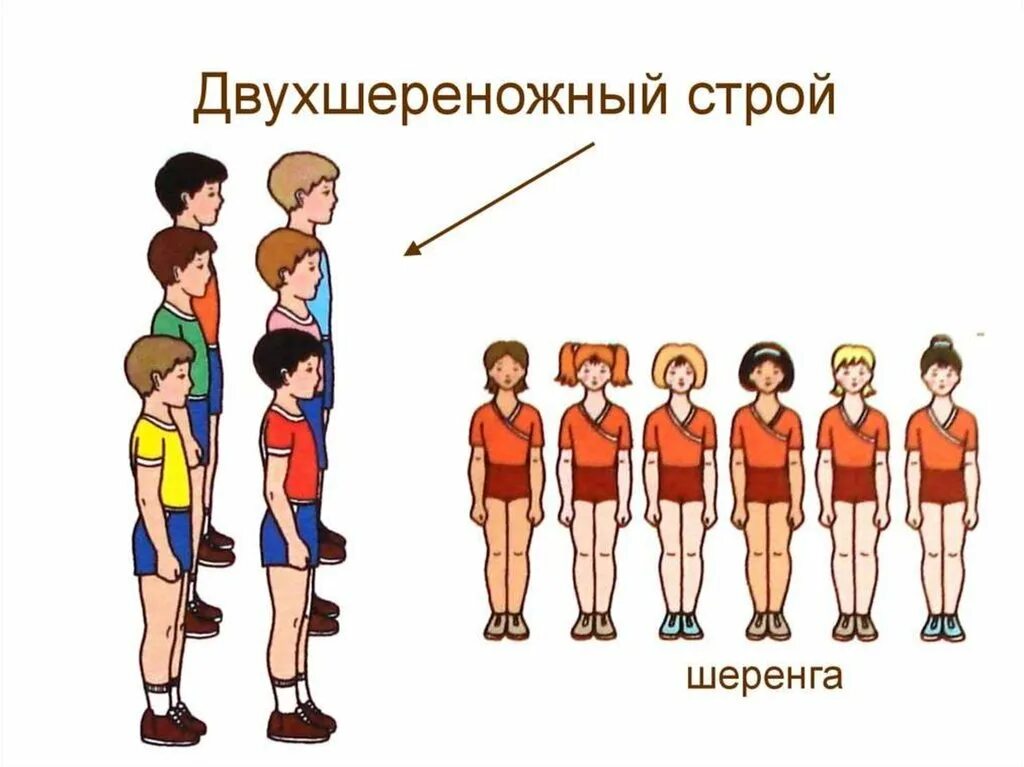 Двухшереножный строй

шеренга